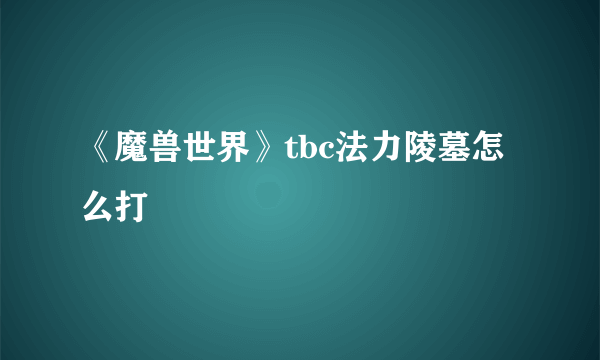 《魔兽世界》tbc法力陵墓怎么打